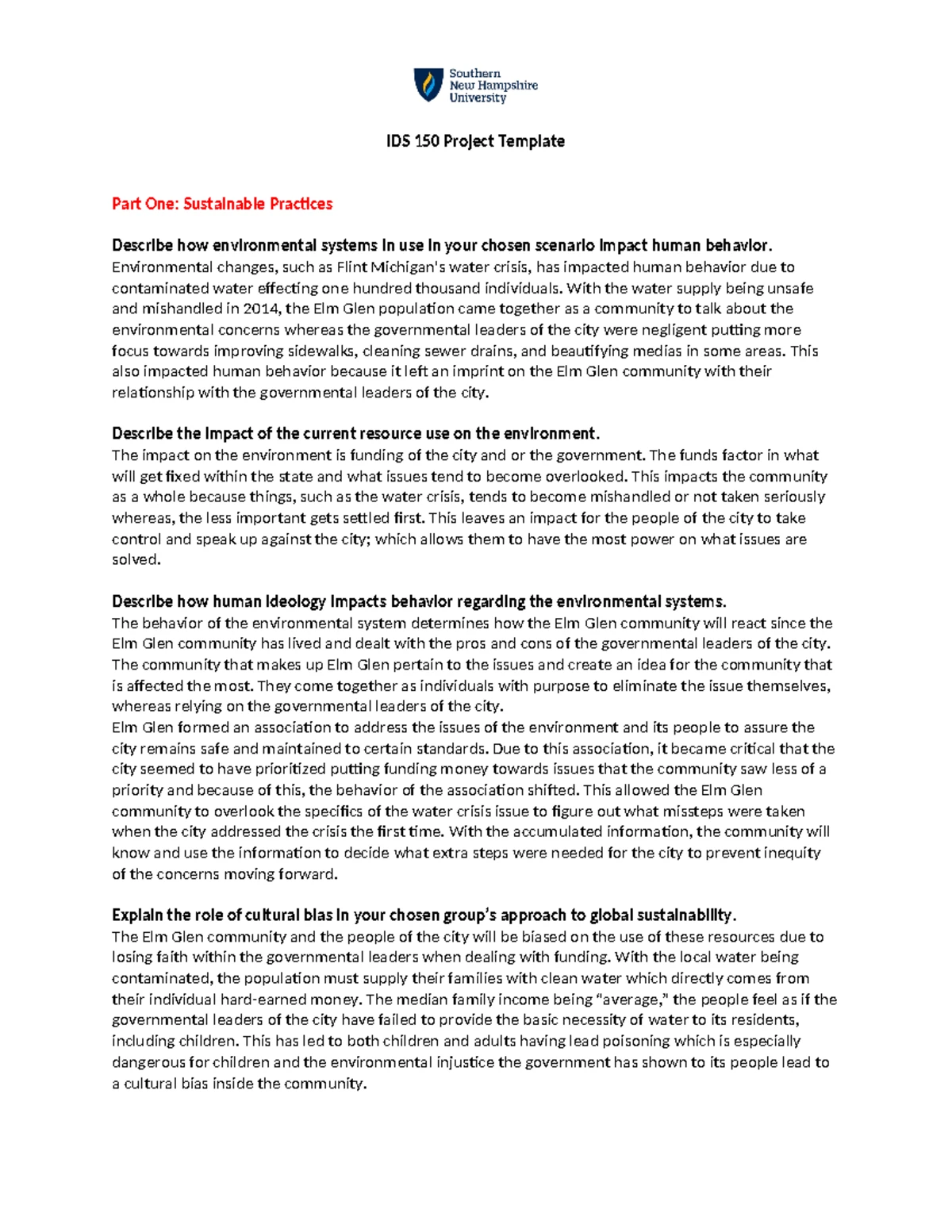 Southern New Hampshire University

IDS 150 Project Template

Part One: Sustainable Practices

Describe how environmental systems in use in your chosen scenario impact human behavior.
Environmental changes, such as Flint Michigan's water crisis, has impacted human behavior due to contaminated water effecting one hundred thousand individuals. With the water supply being unsafe and mishandled in 2014, the Elm Glen population came together as a community to talk about the environmental concerns whereas the governmental leaders of the city were negligent putting more focus towards improving sidewalks, cleaning sewer drains, and beautifying medias in some areas. This also impacted human behavior because it left an imprint on the Elm Glen community with their relationship with the governmental leaders of the city.

Describe the impact of the current resource use on the environment.
The impact on the environment is funding of the city and or the government. The funds factor in what will get fixed within the state and what issues tend to become overlooked. This impacts the community as a whole because things, such as the water crisis, tends to become mishandled or not taken seriously whereas, the less important gets settled first. This leaves an impact for the people of the city to take control and speak up against the city; which allows them to have the most power on what issues are solved.

Describe how human ideology impacts behavior regarding the environmental systems.
The behavior of the environmental system determines how the Elm Glen community will react since the Elm Glen community has lived and dealt with the pros and cons of the governmental leaders of the city. The community that makes up Elm Glen pertain to the issues and create an idea for the community that is affected the most. They come together as individuals with purpose to eliminate the issue themselves, whereas relying on the governmental leaders of the city.
Elm Glen formed an association to address the issues of the environment and its people to assure the city remains safe and maintained to certain standards. Due to this association, it became critical that the city seemed to have prioritized putting funding money towards issues that the community saw less of a priority and because of this, the behavior of the association shifted. This allowed the Elm Glen community to overlook the specifics of the water crisis issue to figure out what missteps were taken when the city addressed the crisis the first time. With the accumulated information, the community will know and use the information to decide what extra steps were needed for the city to prevent inequity of the concerns moving forward.

Explain the role of cultural bias in your chosen group's approach to global sustainability.
The Elm Glen community and the people of the city will be biased on the use of these resources due to losing faith within the governmental leaders when dealing with funding. With the local water being contaminated, the population must supply their families with clean water which directly comes from their individual hard-earned money. The median family income being "average," the people feel as if the governmental leaders of the city have failed to provide the basic necessity of water to its residents, including children. This has led to both children and adults having lead poisoning which is especially dangerous for children and the environmental injustice the government has shown to its people lead to a cultural bias inside the community.